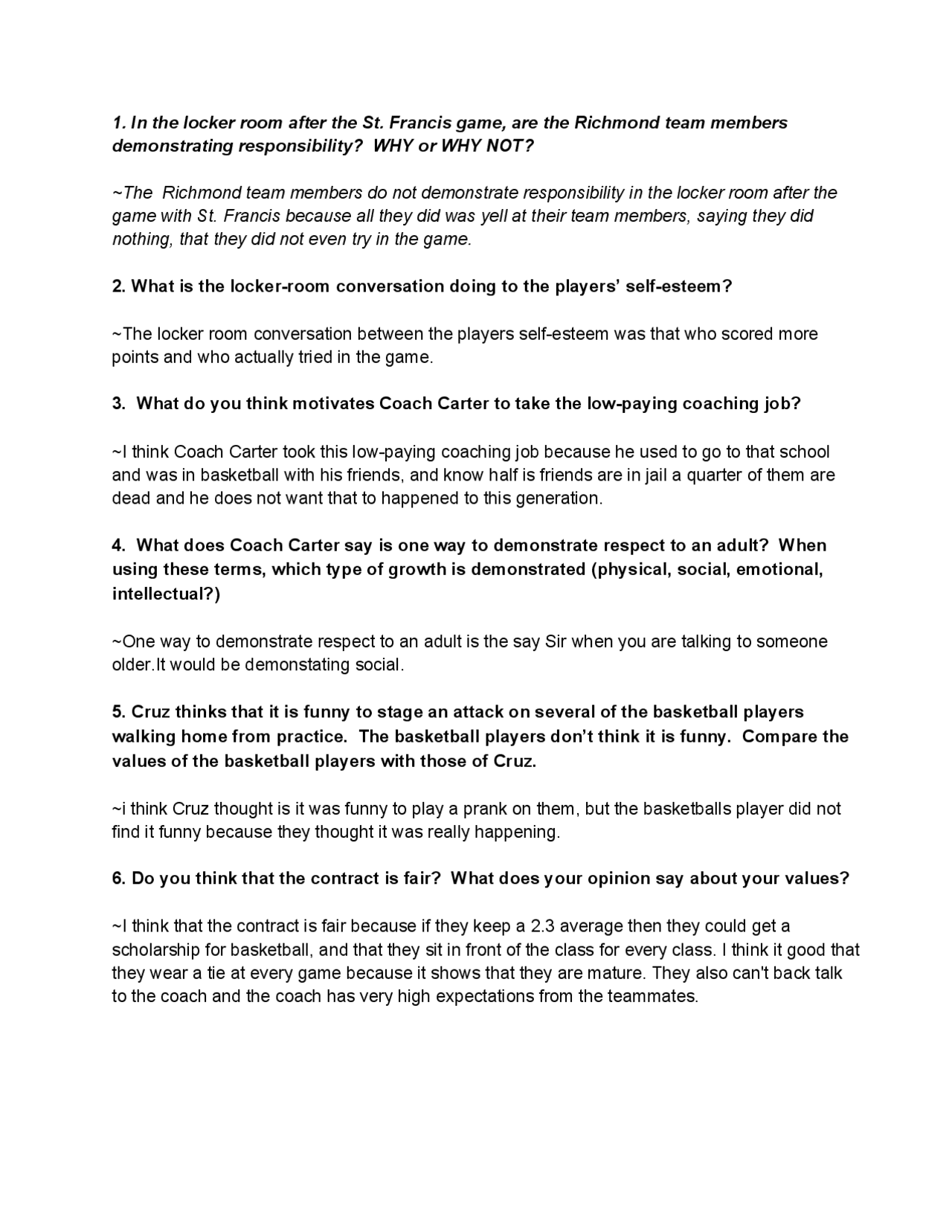 1. In the locker room after the St. Francis game, are the Richmond team members demonstrating responsibility?  WHY or WHY NOT?

~The  Richmond team members do not demonstrate responsibility in the locker room after the game with St. Francis because all they did was yell at their team members, saying they did nothing, that they did not even try in the game.

2. What is the locker-room conversation doing to the players' self-esteem?

~The locker room conversation between the players self-esteem was that who scored more points and who actually tried in the game.

3.  What do you think motivates Coach Carter to take the low-paying coaching job?

~I think Coach Carter took this low-paying coaching job because he used to go to that school and was in basketball with his friends, and know half is friends are in jail a quarter of them are dead and he does not want that to happened to this generation.

4.  What does Coach Carter say is one way to demonstrate respect to an adult?  When using these terms, which type of growth is demonstrated (physical, social, emotional, intellectual?)

~One way to demonstrate respect to an adult is the say Sir when you are talking to someone older.It would be demonstating social.

5. Cruz thinks that it is funny to stage an attack on several of the basketball players walking home from practice.  The basketball players don't think it is funny.  Compare the values of the basketball players with those of Cruz.

~i think Cruz thought is it was funny to play a prank on them, but the basketballs player did not find it funny because they thought it was really happening.

6. Do you think that the contract is fair?  What does your opinion say about your values?

~I think that the contract is fair because if they keep a 2.3 average then they could get a scholarship for basketball, and that they sit in front of the class for every class. I think it good that they wear a tie at every game because it shows that they are mature. They also can't back talk to the coach and the coach has very high expectations from the teammates.